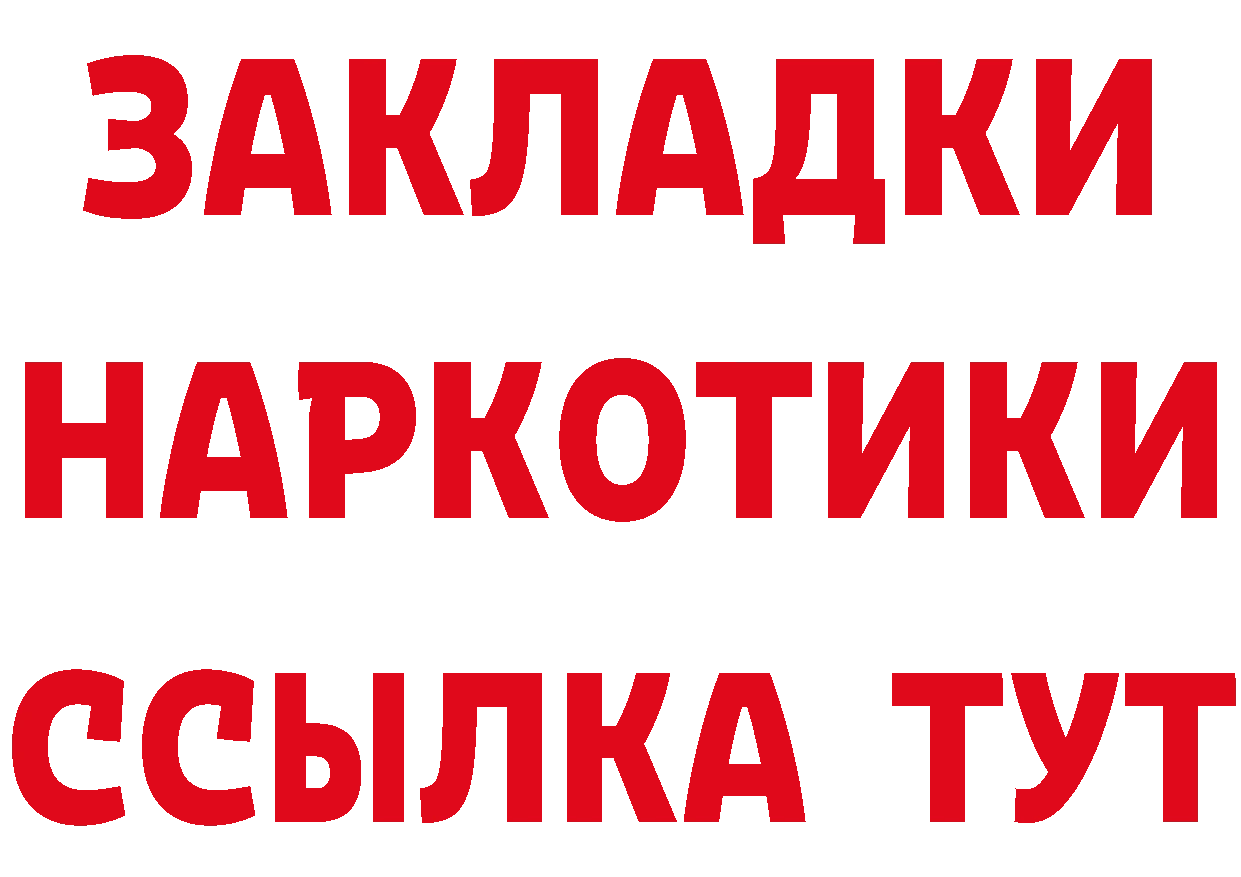 ЗАКЛАДКИ НАРКОТИКИ ССЫЛКА ТУТ